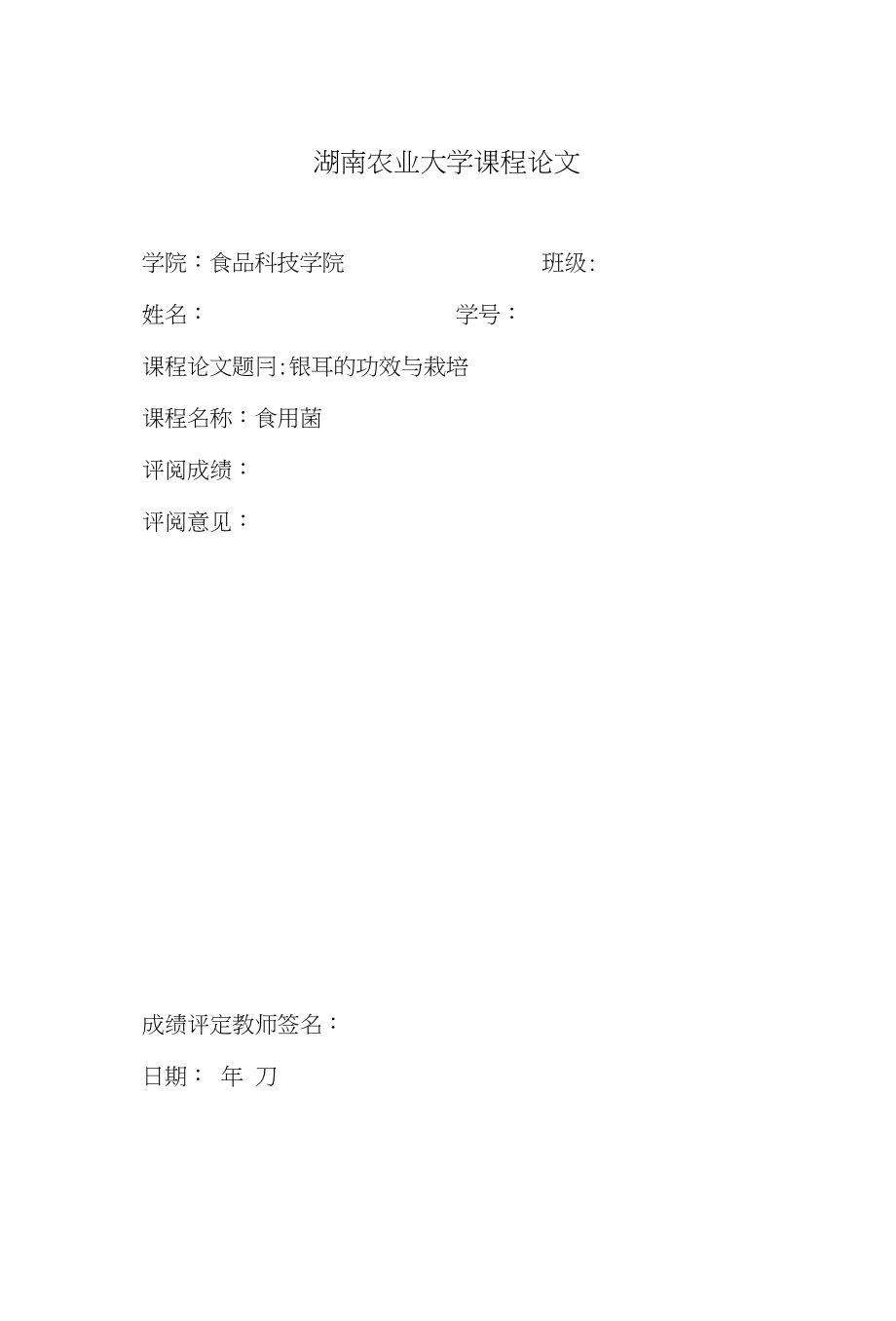 湖南农业大学课程论文

学院：食品科技学院 班级:

姓名： 学号：

课程论文题冃:银耳的功效与栽培

课程名称：食用菌

评阅成绩：

评阅意见：

成绩评定教师签名：

日期： 年 刀